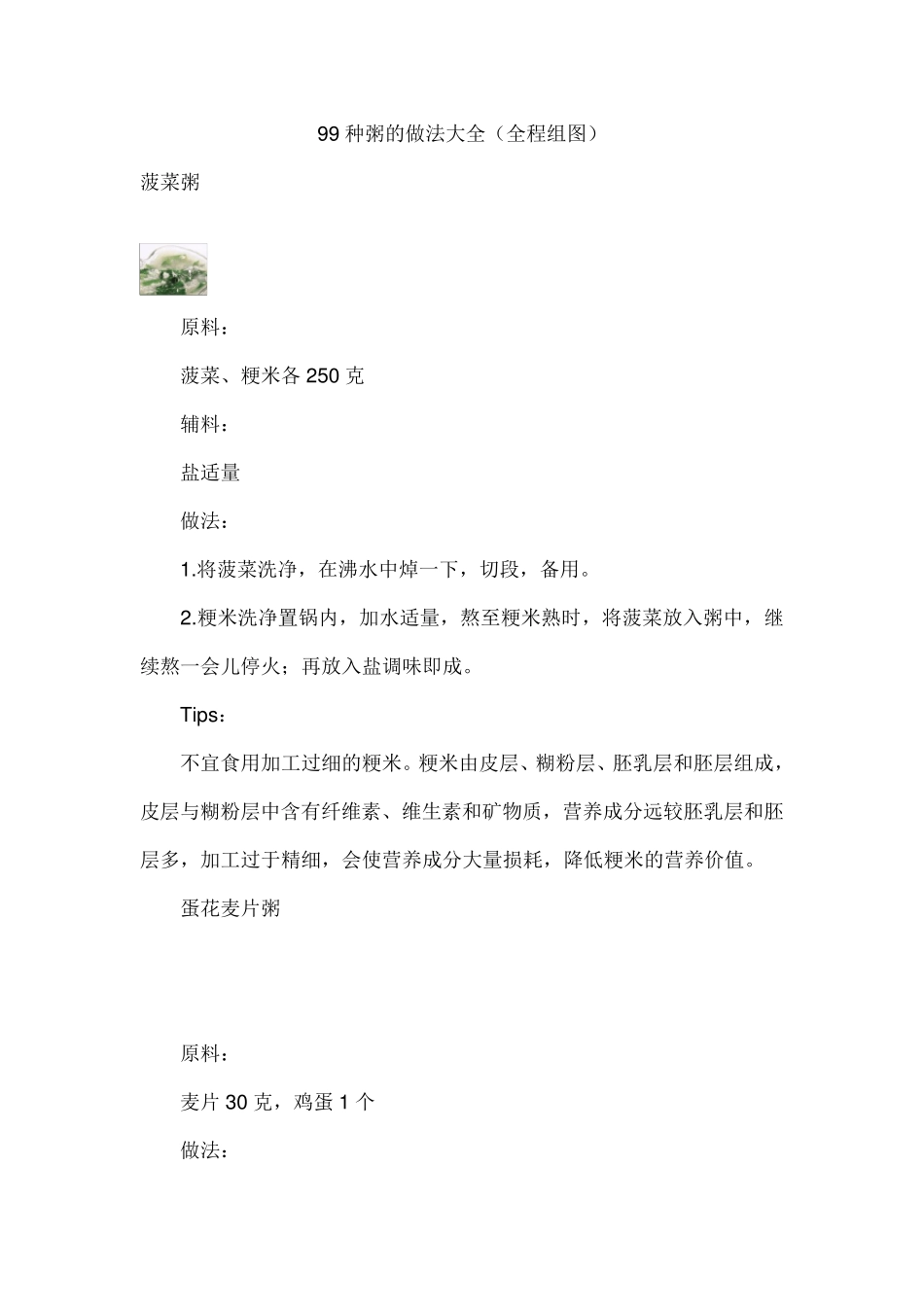 99 种粥的做法大全（全程组图）

菠菜粥

原料：

菠菜、粳米各 250 克

辅料：

盐适量

做法：

1.将菠菜洗净，在沸水中焯一下，切段，备用。

2.粳米洗净置锅内，加水适量，熬至粳米熟时，将菠菜放入粥中，继续熬一会儿停火；再放入盐调味即成。

Tips：

不宜食用加工过细的粳米。粳米由皮层、糊粉层、胚乳层和胚层组成，皮层与糊粉层中含有纤维素、维生素和矿物质，营养成分远较胚乳层和胚层多，加工过于精细，会使营养成分大量损耗，降低粳米的营养价值。

蛋花麦片粥

原料：

麦片 30 克，鸡蛋 1 个

做法：